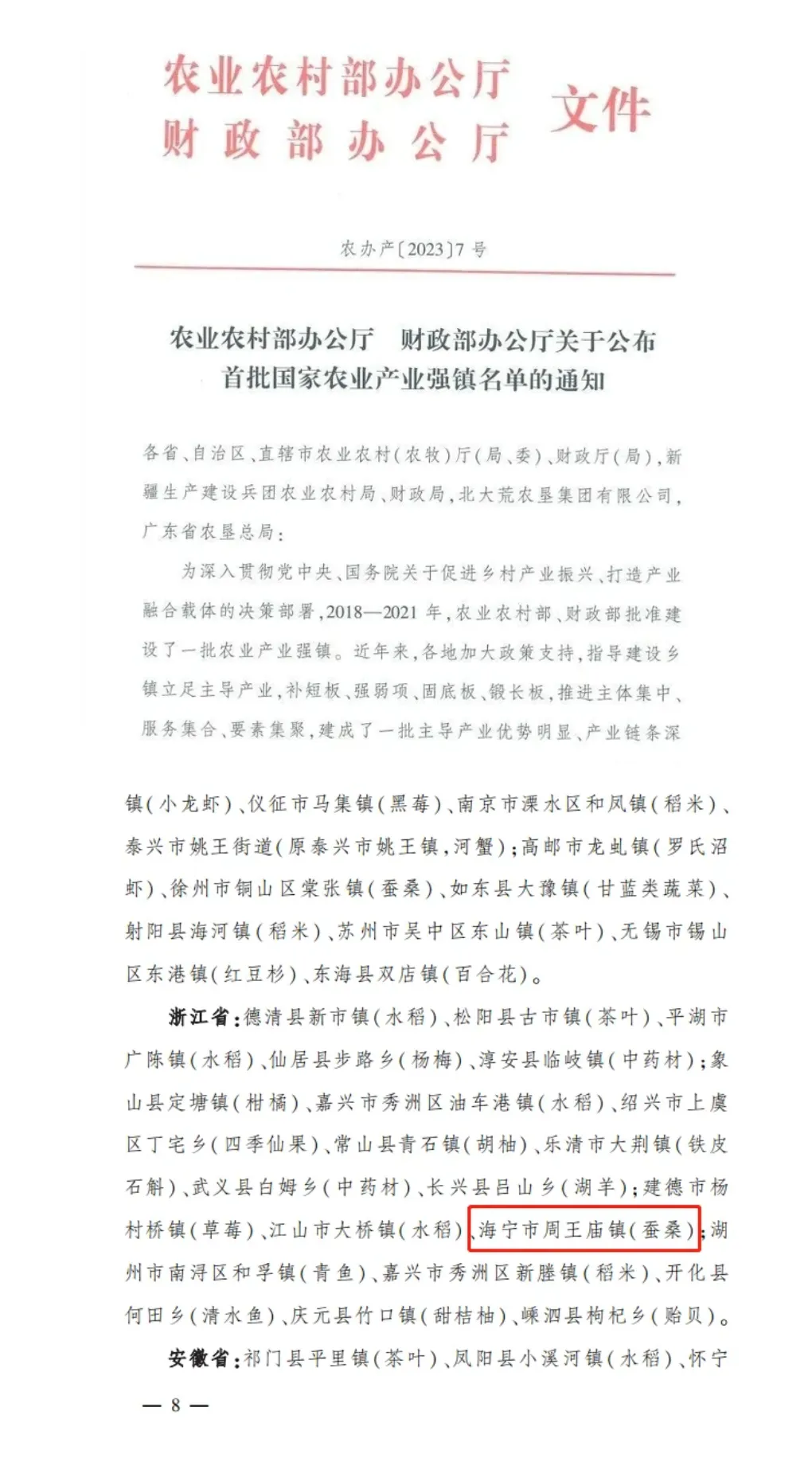 农业农村部办公厅
财政部办公厅 文件

农办产〔2023〕7号

农业农村部办公厅 财政部办公厅关于公布首批国家农业产业强镇名单的通知

各省、自治区、直辖市农业农村（农牧）厅（局、委）、财政厅（局），新疆生产建设兵团农业农村局、财政局，北大荒农垦集团有限公司，广东省农垦总局：

为深入贯彻党中央、国务院关于促进乡村产业振兴、打造产业融合载体的决策部署，2018—2021年，农业农村部、财政部批准建设了一批农业产业强镇。近年来，各地加大政策支持，指导建设乡镇立足主导产业，补短板、强弱项、固底板、锻长板，推进主体集中、服务集合、要素集聚，建成了一批主导产业优势明显、产业链条深

镇（小龙虾）、仪征市马集镇（黑莓）、南京市溧水区和凤镇（稻米）、泰兴市姚王街道（原泰兴市姚王镇，河蟹）；高邮市龙虬镇（罗氏沼虾）、徐州市铜山区棠张镇（蚕桑）、如东县大豫镇（甘蓝类蔬菜）、射阳县海河镇（稻米）、苏州市吴中区东山镇（茶叶）、无锡市锡山区东港镇（红豆杉）、东海县双店镇（百合花）。

浙江省：德清县新市镇（水稻）、松阳县古市镇（茶叶）、平湖市广陈镇（水稻）、仙居县步路乡（杨梅）、淳安县临岐镇（中药材）；象山县定塘镇（柑橘）、嘉兴市秀洲区油车港镇（水稻）、绍兴市上虞区丁宅乡（四季仙果）、常山县青石镇（胡柚）、乐清市大荆镇（铁皮石斛）、武义县白姆乡（中药材）、长兴县吕山乡（湖羊）；建德市杨村桥镇（草莓）、江山市大桥镇（水稻）、海宁市周王庙镇（蚕桑）；湖州市南浔区和孚镇（青鱼）、嘉兴市秀洲区新塍镇（稻米）、开化县何田乡（清水鱼）、庆元县竹口镇（甜桔柚）、嵊泗县枸杞乡（贻贝）。

安徽省：祁门县平里镇（茶叶）、凤阳县小溪河镇（水稻）、怀宁

— 8 —